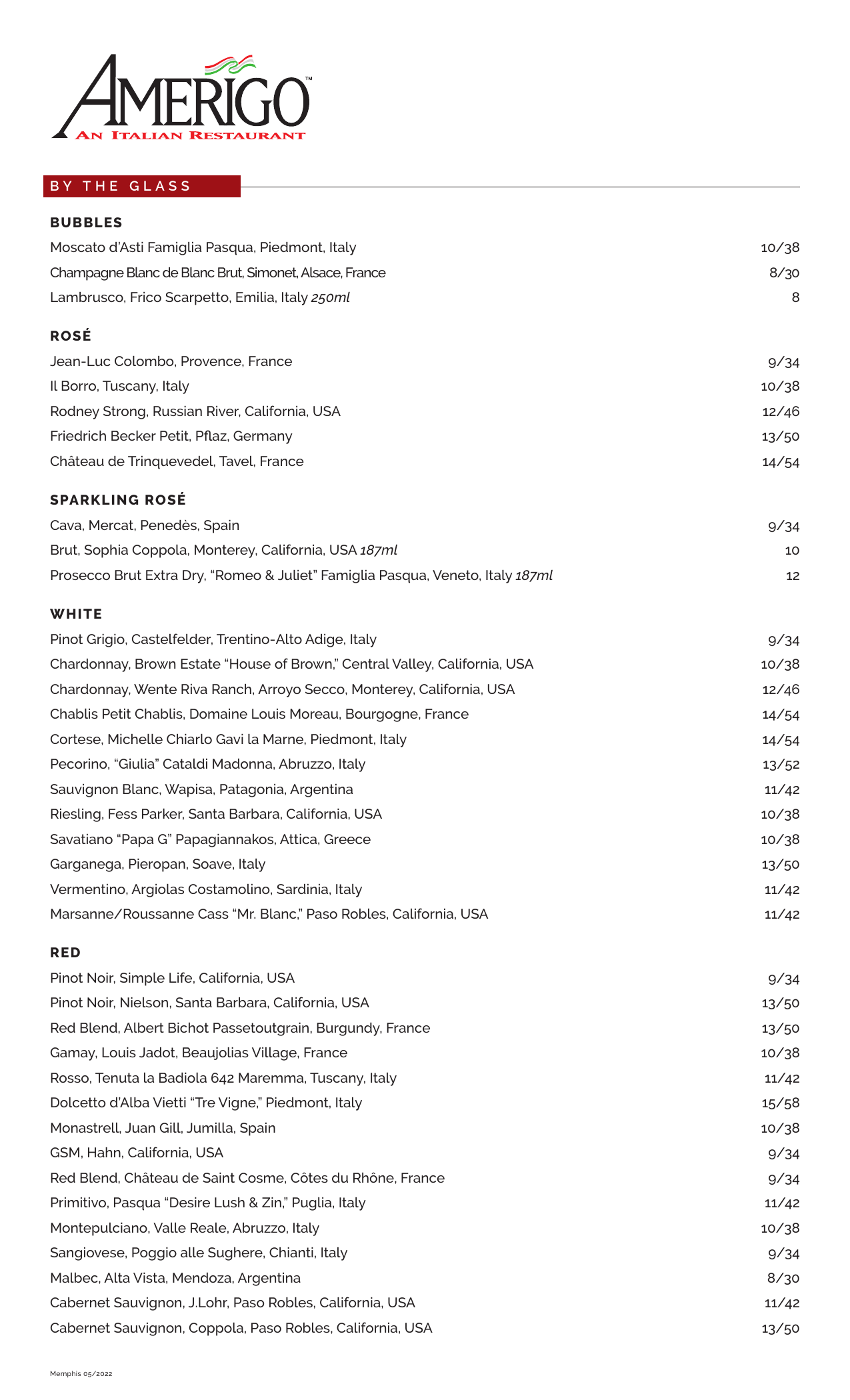 AMERIGO™
AN ITALIAN RESTAURANT

BY THE GLASS

BUBBLES
Moscato d'Asti Famiglia Pasqua, Piedmont, Italy 10/38
Champagne Blanc de Blanc Brut, Simonet, Alsace, France 8/30
Lambrusco, Frico Scarpetto, Emilia, Italy 250ml 8

ROSÉ
Jean-Luc Colombo, Provence, France 9/34
Il Borro, Tuscany, Italy 10/38
Rodney Strong, Russian River, California, USA 12/46
Friedrich Becker Petit, Pflaz, Germany 13/50
Château de Trinquevedel, Tavel, France 14/54

SPARKLING ROSÉ
Cava, Mercat, Penedès, Spain 9/34
Brut, Sophia Coppola, Monterey, California, USA 187ml 10
Prosecco Brut Extra Dry, "Romeo & Juliet" Famiglia Pasqua, Veneto, Italy 187ml 12

WHITE
Pinot Grigio, Castelfelder, Trentino-Alto Adige, Italy 9/34
Chardonnay, Brown Estate "House of Brown," Central Valley, California, USA 10/38
Chardonnay, Wente Riva Ranch, Arroyo Secco, Monterey, California, USA 12/46
Chablis Petit Chablis, Domaine Louis Moreau, Bourgogne, France 14/54
Cortese, Michelle Chiarlo Gavi la Marne, Piedmont, Italy 14/54
Pecorino, "Giulia" Cataldi Madonna, Abruzzo, Italy 13/52
Sauvignon Blanc, Wapisa, Patagonia, Argentina 11/42
Riesling, Fess Parker, Santa Barbara, California, USA 10/38
Savatiano "Papa G" Papagiannakos, Attica, Greece 10/38
Garganega, Pieropan, Soave, Italy 13/50
Vermentino, Argiolas Costamolino, Sardinia, Italy 11/42
Marsanne/Roussanne Cass "Mr. Blanc," Paso Robles, California, USA 11/42

RED
Pinot Noir, Simple Life, California, USA 9/34
Pinot Noir, Nielson, Santa Barbara, California, USA 13/50
Red Blend, Albert Bichot Passetoutgrain, Burgundy, France 13/50
Gamay, Louis Jadot, Beaujolias Village, France 10/38
Rosso, Tenuta la Badiola 642 Maremma, Tuscany, Italy 11/42
Dolcetto d'Alba Vietti "Tre Vigne," Piedmont, Italy 15/58
Monastrell, Juan Gill, Jumilla, Spain 10/38
GSM, Hahn, California, USA 9/34
Red Blend, Château de Saint Cosme, Côtes du Rhône, France 9/34
Primitivo, Pasqua "Desire Lush & Zin," Puglia, Italy 11/42
Montepulciano, Valle Reale, Abruzzo, Italy 10/38
Sangiovese, Poggio alle Sughere, Chianti, Italy 9/34
Malbec, Alta Vista, Mendoza, Argentina 8/30
Cabernet Sauvignon, J.Lohr, Paso Robles, California, USA 11/42
Cabernet Sauvignon, Coppola, Paso Robles, California, USA 13/50

Memphis 05/2022